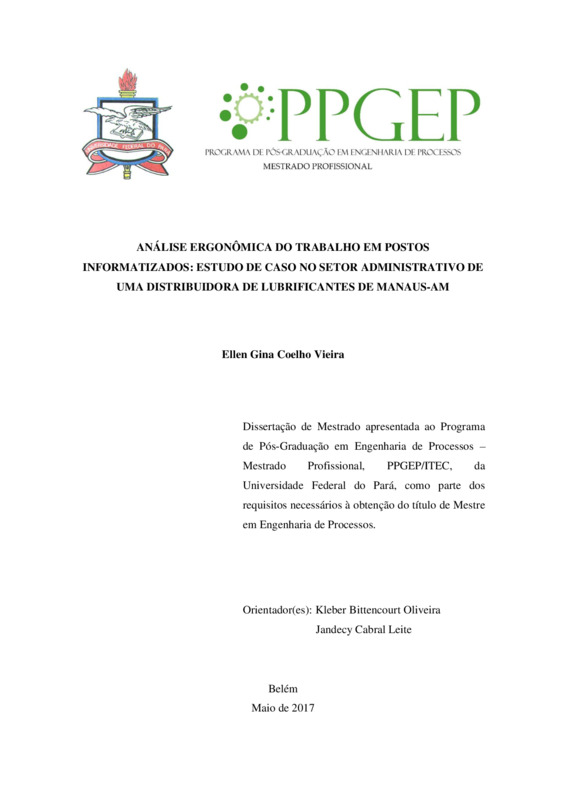 UNIVERSIDADE FEDERAL DO PARÁ

PPGEP
PROGRAMA DE PÓS-GRADUAÇÃO EM ENGENHARIA DE PROCESSOS
MESTRADO PROFISSIONAL

ANÁLISE ERGONÔMICA DO TRABALHO EM POSTOS INFORMATIZADOS: ESTUDO DE CASO NO SETOR ADMINISTRATIVO DE UMA DISTRIBUIDORA DE LUBRIFICANTES DE MANAUS-AM

Ellen Gina Coelho Vieira

Dissertação de Mestrado apresentada ao Programa de Pós-Graduação em Engenharia de Processos – Mestrado Profissional, PPGEP/ITEC, da Universidade Federal do Pará, como parte dos requisitos necessários à obtenção do título de Mestre em Engenharia de Processos.

Orientador(es): Kleber Bittencourt Oliveira
Jandecy Cabral Leite

Belém
Maio de 2017